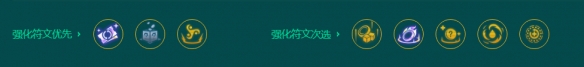 强化符文优先 ›

强化符文次选 ›